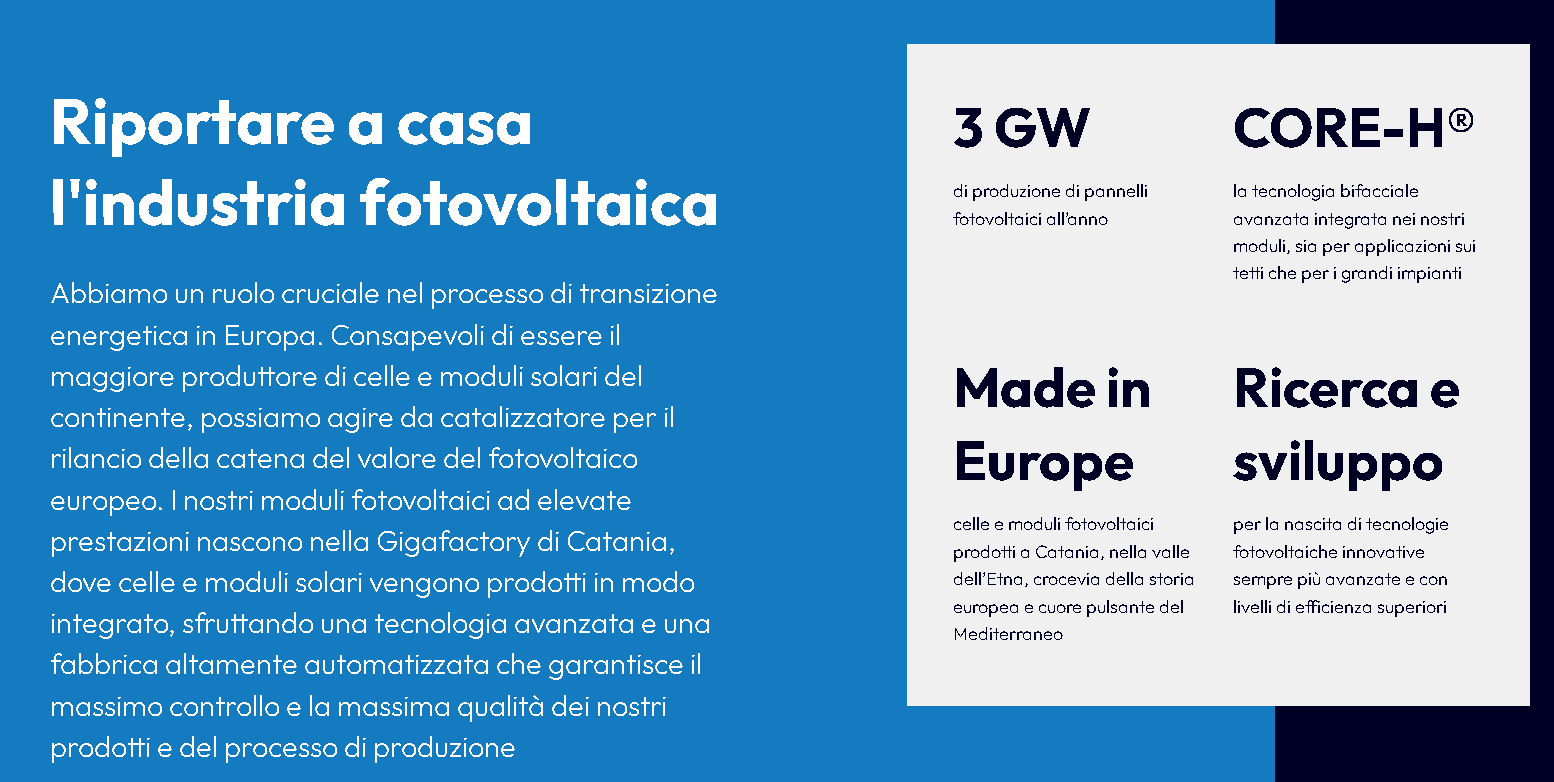 Riportare a casa l'industria fotovoltaica

Abbiamo un ruolo cruciale nel processo di transizione energetica in Europa. Consapevoli di essere il maggiore produttore di celle e moduli solari del continente, possiamo agire da catalizzatore per il rilancio della catena del valore del fotovoltaico europeo. I nostri moduli fotovoltaici ad elevate prestazioni nascono nella Gigafactory di Catania, dove celle e moduli solari vengono prodotti in modo integrato, sfruttando una tecnologia avanzata e una fabbrica altamente automatizzata che garantisce il massimo controllo e la massima qualità dei nostri prodotti e del processo di produzione

3 GW

di produzione di pannelli fotovoltaici all'anno

CORE-H®

la tecnologia bifacciale avanzata integrata nei nostri moduli, sia per applicazioni sui tetti che per i grandi impianti

Made in Europe

celle e moduli fotovoltaici prodotti a Catania, nella valle dell'Etna, crocevia della storia europea e cuore pulsante del Mediterraneo

Ricerca e sviluppo

per la nascita di tecnologie fotovoltaiche innovative sempre più avanzate e con livelli di efficienza superiori